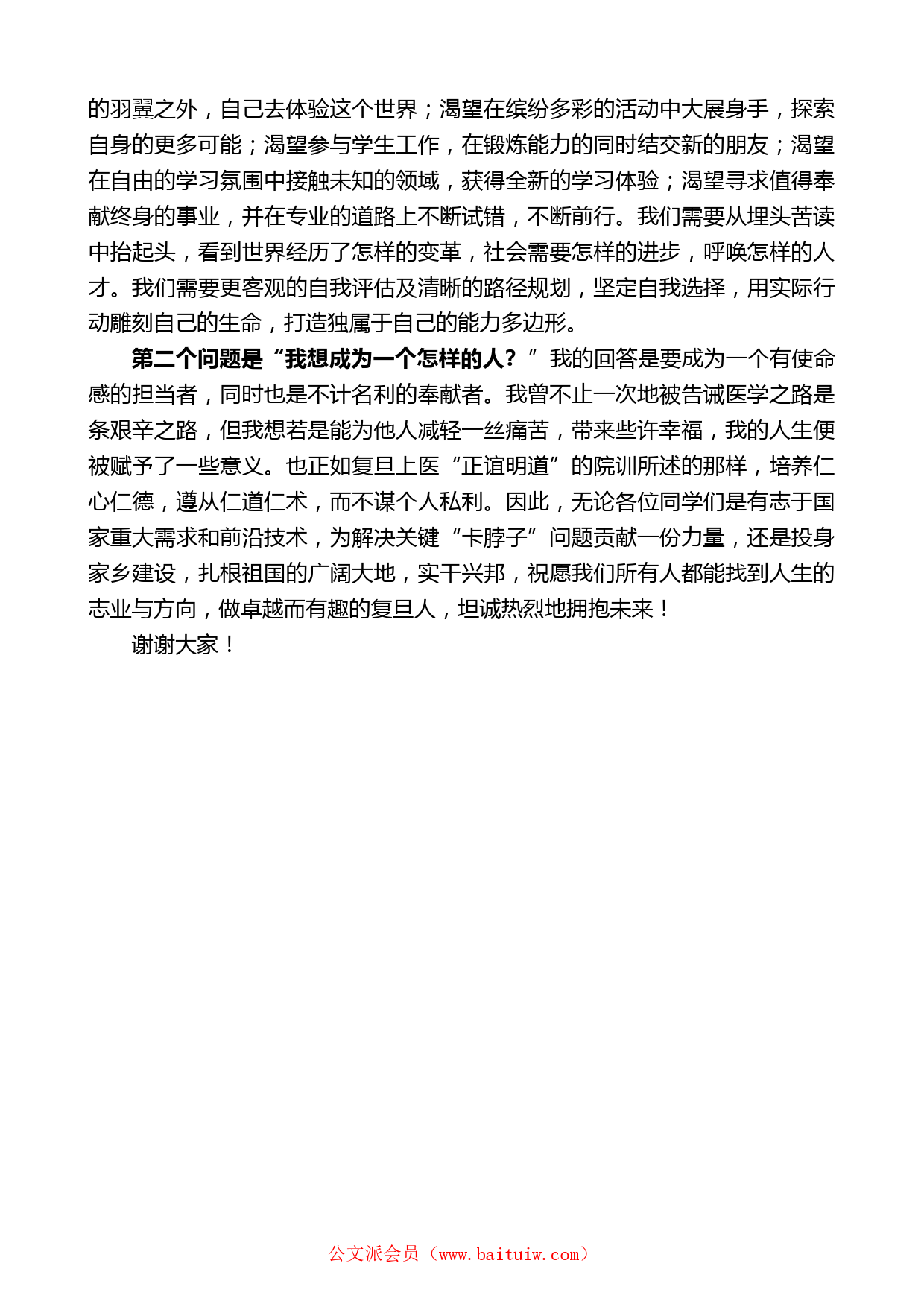 的羽翼之外，自己去体验这个世界；渴望在缤纷多彩的活动中大展身手，探索自身的更多可能；渴望参与学生工作，在锻炼能力的同时结交新的朋友；渴望在自由的学习氛围中接触未知的领域，获得全新的学习体验；渴望寻求值得奉献终身的事业，并在专业的道路上不断试错，不断前行。我们需要从埋头苦读中抬起头，看到世界经历了怎样的变革，社会需要怎样的进步，呼唤怎样的人才。我们需要更客观的自我评估及清晰的路径规划，坚定自我选择，用实际行动雕刻自己的生命，打造独属于自己的能力多边形。

第二个问题是“我想成为一个怎样的人？”我的回答是要成为一个有使命感的担当者，同时也是不计名利的奉献者。我曾不止一次地被告诫医学之路是条艰辛之路，但我想若是能为他人减轻一丝痛苦，带来些许幸福，我的人生便被赋予了一些意义。也正如复旦上医“正谊明道”的院训所述的那样，培养仁心仁德，遵从仁道仁术，而不谋个人私利。因此，无论各位同学们是有志于国家重大需求和前沿技术，为解决关键“卡脖子”问题贡献一份力量，还是投身家乡建设，扎根祖国的广阔大地，实干兴邦，祝愿我们所有人都能找到人生的志业与方向，做卓越而有趣的复旦人，坦诚热烈地拥抱未来！

谢谢大家！

公文派会员（www.baituiw.com）